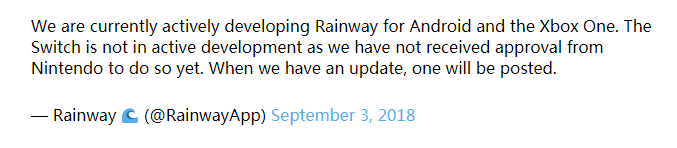 We are currently actively developing Rainway for Android and the Xbox One. The Switch is not in active development as we have not received approval from Nintendo to do so yet. When we have an update, one will be posted.

— Rainway 🌊 (@RainwayApp) September 3, 2018